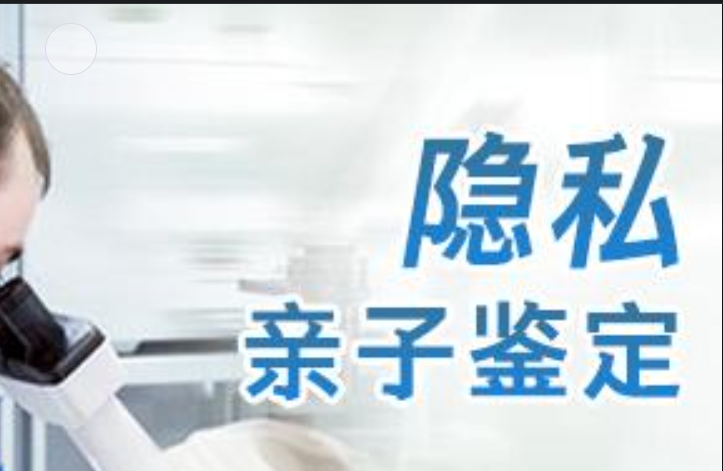 隐私
亲子鉴定